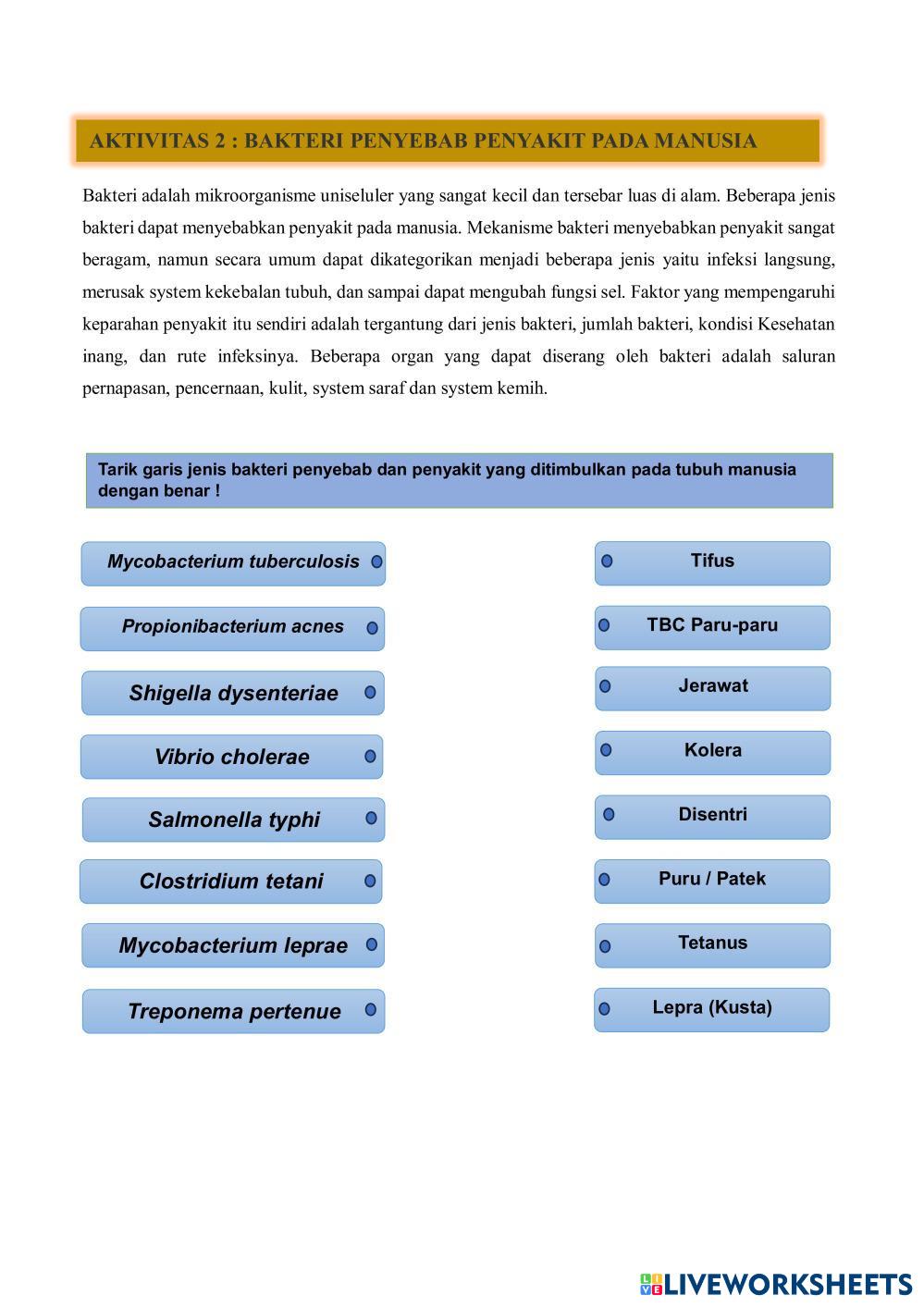 AKTIVITAS 2 : BAKTERI PENYEBAB PENYAKIT PADA MANUSIA

Bakteri adalah mikroorganisme uniseluler yang sangat kecil dan tersebar luas di alam. Beberapa jenis bakteri dapat menyebabkan penyakit pada manusia. Mekanisme bakteri menyebabkan penyakit sangat beragam, namun secara umum dapat dikategorikan menjadi beberapa jenis yaitu infeksi langsung, merusak system kekebalan tubuh, dan sampai dapat mengubah fungsi sel. Faktor yang mempengaruhi keparahan penyakit itu sendiri adalah tergantung dari jenis bakteri, jumlah bakteri, kondisi Kesehatan inang, dan rute infeksinya. Beberapa organ yang dapat diserang oleh bakteri adalah saluran pernapasan, pencernaan, kulit, system saraf dan system kemih.

Tarik garis jenis bakteri penyebab dan penyakit yang ditimbulkan pada tubuh manusia dengan benar !

Mycobacterium tuberculosis

Propionibacterium acnes

Shigella dysenteriae

Vibrio cholerae

Salmonella typhi

Clostridium tetani

Mycobacterium leprae

Treponema pertenue

Tifus

TBC Paru-paru

Jerawat

Kolera

Disentri

Puru / Patek

Tetanus

Lepra (Kusta)

LIVEWORKSHEETS